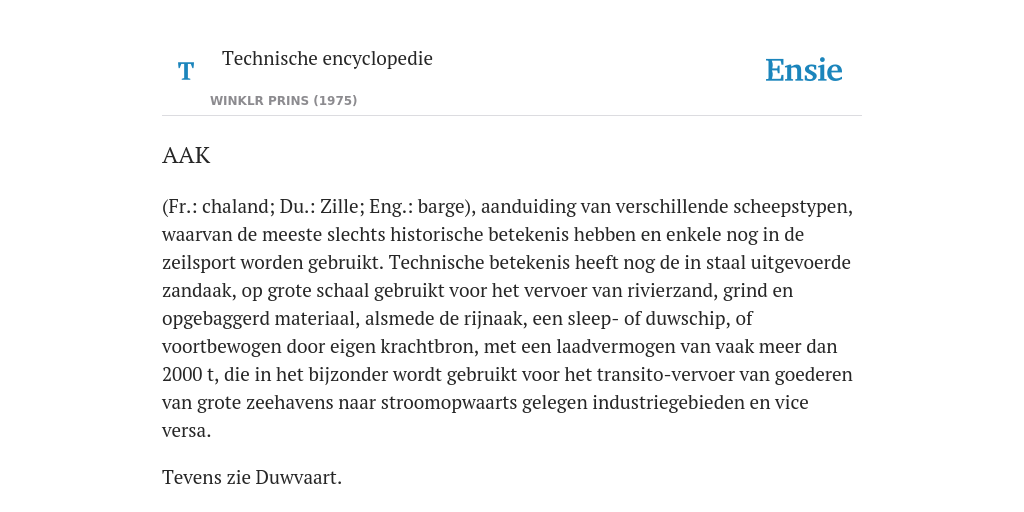 T Technische encyclopedie

WINKLR PRINS (1975)

Ensie

AAK

(Fr.: chaland; Du.: Zille; Eng.: barge), aanduiding van verschillende scheepstypen, waarvan de meeste slechts historische betekenis hebben en enkele nog in de zeilsport worden gebruikt. Technische betekenis heeft nog de in staal uitgevoerde zandaak, op grote schaal gebruikt voor het vervoer van rivierzand, grind en opgebaggerd materiaal, alsmede de rijnaak, een sleep- of duwschip, of voortbewogen door eigen krachtbron, met een laadvermogen van vaak meer dan 2000 t, die in het bijzonder wordt gebruikt voor het transito-vervoer van goederen van grote zeehavens naar stroomopwaarts gelegen industriegebieden en vice versa.

Tevens zie Duwvaart.